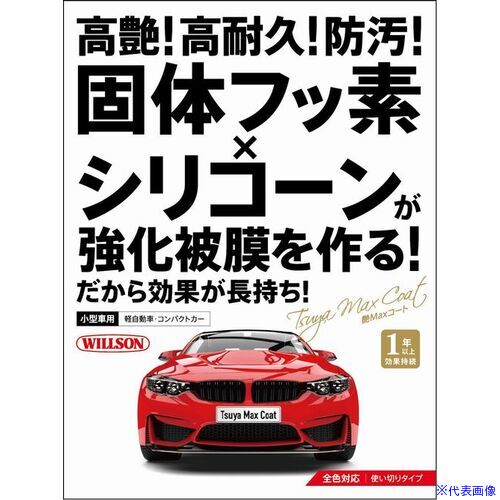 高艶!高耐久!防汚!
固体フッ素
×
シリコーンが
強化被膜を作る!
だから効果が長持ち!

小型車用 軽自動車・コンパクトカー

Tsuya Max Coat
艶Maxコート

WILLSON

1年以上効果持続

Tsuya Max Coat

全色対応 使い切りタイプ

※代表画像